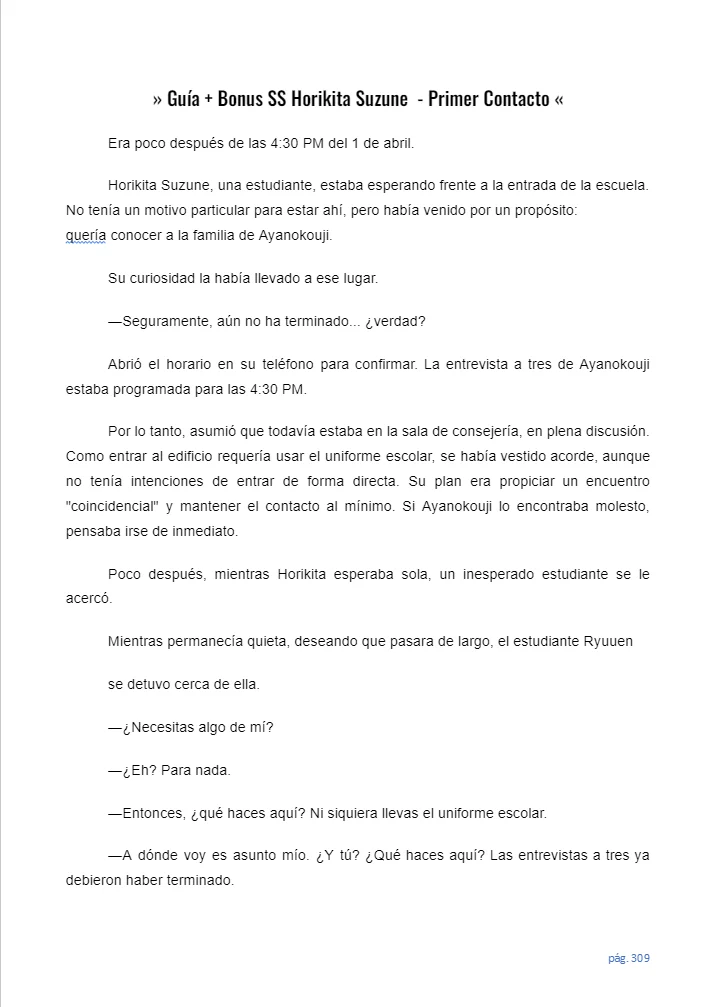 » Guía + Bonus SS Horikita Suzune - Primer Contacto «

Era poco después de las 4:30 PM del 1 de abril.

Horikita Suzune, una estudiante, estaba esperando frente a la entrada de la escuela. No tenía un motivo particular para estar ahí, pero había venido por un propósito: quería conocer a la familia de Ayanokouji.

Su curiosidad la había llevado a ese lugar.

—Seguramente, aún no ha terminado... ¿verdad?

Abrió el horario en su teléfono para confirmar. La entrevista a tres de Ayanokouji estaba programada para las 4:30 PM.

Por lo tanto, asumió que todavía estaba en la sala de consejería, en plena discusión. Como entrar al edificio requería usar el uniforme escolar, se había vestido acorde, aunque no tenía intenciones de entrar de forma directa. Su plan era propiciar un encuentro "coincidencial" y mantener el contacto al mínimo. Si Ayanokouji lo encontraba molesto, pensaba irse de inmediato.

Poco después, mientras Horikita esperaba sola, un inesperado estudiante se le acercó.

Mientras permanecía quieta, deseando que pasara de largo, el estudiante Ryuuen

se detuvo cerca de ella.

—¿Necesitas algo de mí?

—¿Eh? Para nada.

—Entonces, ¿qué haces aquí? Ni siquiera llevas el uniforme escolar.

—A dónde voy es asunto mío. ¿Y tú? ¿Qué haces aquí? Las entrevistas a tres ya debieron haber terminado.

pág. 309